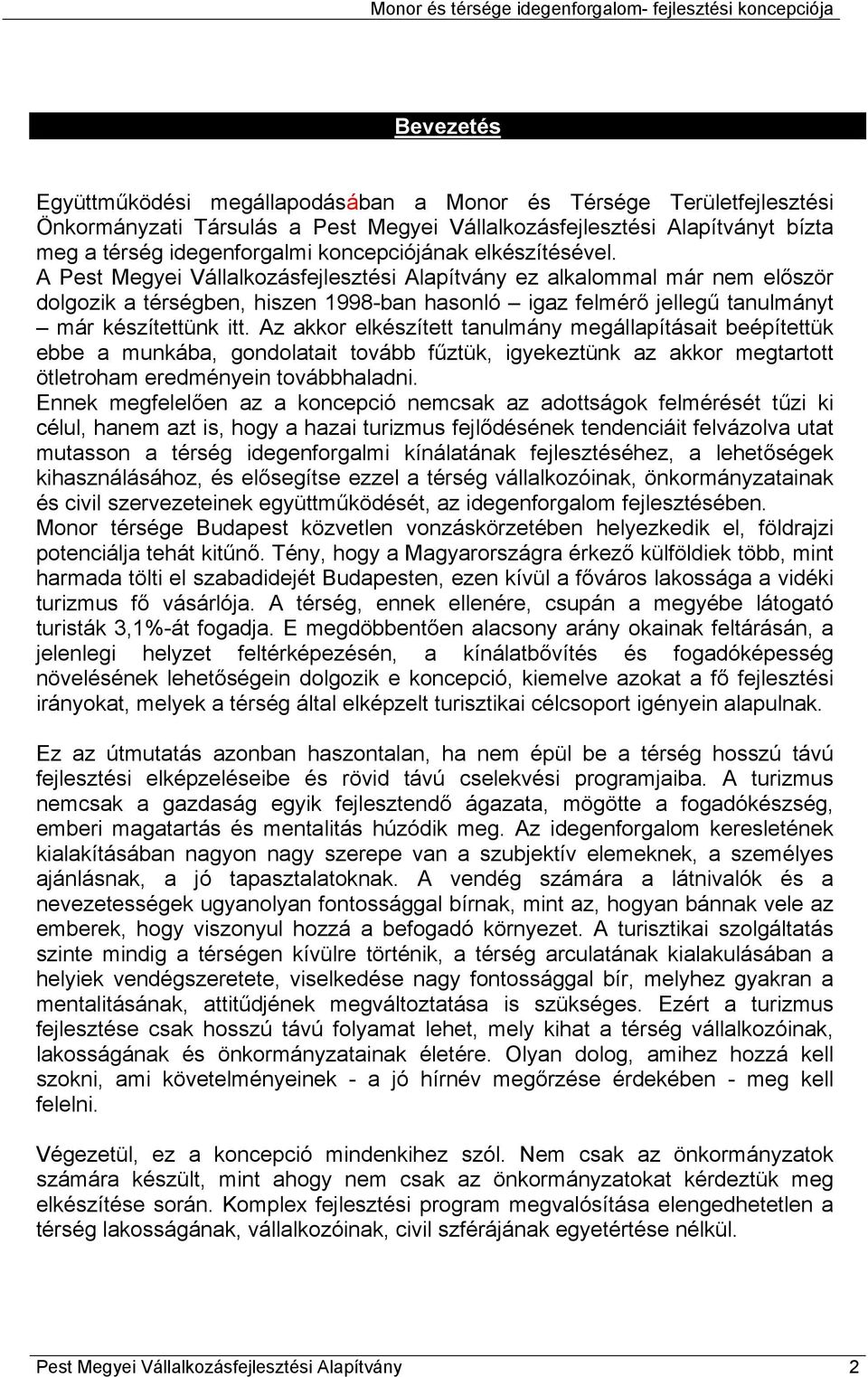 Monor és térsége idegenforgalom- fejlesztési koncepciója

Bevezetés

Együttműködési megállapodásában a Monor és Térsége Területfejlesztési Önkormányzati Társulás a Pest Megyei Vállalkozásfejlesztési Alapítványt bízta meg a térség idegenforgalmi koncepciójának elkészítésével.
A Pest Megyei Vállalkozásfejlesztési Alapítvány ez alkalommal már nem először dolgozik a térségben, hiszen 1998-ban hasonló – igaz felmérő jellegű tanulmányt – már készítettünk itt. Az akkor elkészített tanulmány megállapításait beépítettük ebbe a munkába, gondolatait tovább fűztük, igyekeztünk az akkor megtartott ötletroham eredményein továbbhaladni.
Ennek megfelelően az a koncepció nemcsak az adottságok felmérését tűzi ki célul, hanem azt is, hogy a hazai turizmus fejlődésének tendenciáit felvázolva utat mutasson a térség idegenforgalmi kínálatának fejlesztéséhez, a lehetőségek kihasználásához, és elősegítse ezzel a térség vállalkozóinak, önkormányzatainak és civil szervezeteinek együttműködését, az idegenforgalom fejlesztésében.
Monor térsége Budapest közvetlen vonzáskörzetében helyezkedik el, földrajzi potenciálja tehát kitűnő. Tény, hogy a Magyarországra érkező külföldiek több, mint harmada tölti el szabadidejét Budapesten, ezen kívül a főváros lakossága a vidéki turizmus fő vásárlója. A térség, ennek ellenére, csupán a megyébe látogató turisták 3,1%-át fogadja. E megdöbbentően alacsony arány okainak feltárásán, a jelenlegi helyzet feltérképezésén, a kínálatbővítés és fogadóképesség növelésének lehetőségein dolgozik e koncepció, kiemelve azokat a fő fejlesztési irányokat, melyek a térség által elképzelt turisztikai célcsoport igényein alapulnak.

Ez az útmutatás azonban haszontalan, ha nem épül be a térség hosszú távú fejlesztési elképzeléseibe és rövid távú cselekvési programjaiba. A turizmus nemcsak a gazdaság egyik fejlesztendő ágazata, mögötte a fogadókészség, emberi magatartás és mentalitás húzódik meg. Az idegenforgalom keresletének kialakításában nagyon nagy szerepe van a szubjektív elemeknek, a személyes ajánlásnak, a jó tapasztalatoknak. A vendég számára a látnivalók és a nevezetességek ugyanolyan fontossággal bírnak, mint az, hogyan bánnak vele az emberek, hogy viszonyul hozzá a befogadó környezet. A turisztikai szolgáltatás szinte mindig a térségen kívülre történik, a térség arculatának kialakulásában a helyiek vendégszeretete, viselkedése nagy fontossággal bír, melyhez gyakran a mentalitásának, attitűdjének megváltoztatása is szükséges. Ezért a turizmus fejlesztése csak hosszú távú folyamat lehet, mely kihat a térség vállalkozóinak, lakosságának és önkormányzatainak életére. Olyan dolog, amihez hozzá kell szokni, ami követelményeinek - a jó hírnév megőrzése érdekében - meg kell felelni.

Végezetül, ez a koncepció mindenkihez szól. Nem csak az önkormányzatok számára készült, mint ahogy nem csak az önkormányzatokat kérdeztük meg elkészítése során. Komplex fejlesztési program megvalósítása elengedhetetlen a térség lakosságának, vállalkozóinak, civil szférájának egyetértése nélkül.

Pest Megyei Vállalkozásfejlesztési Alapítvány 2